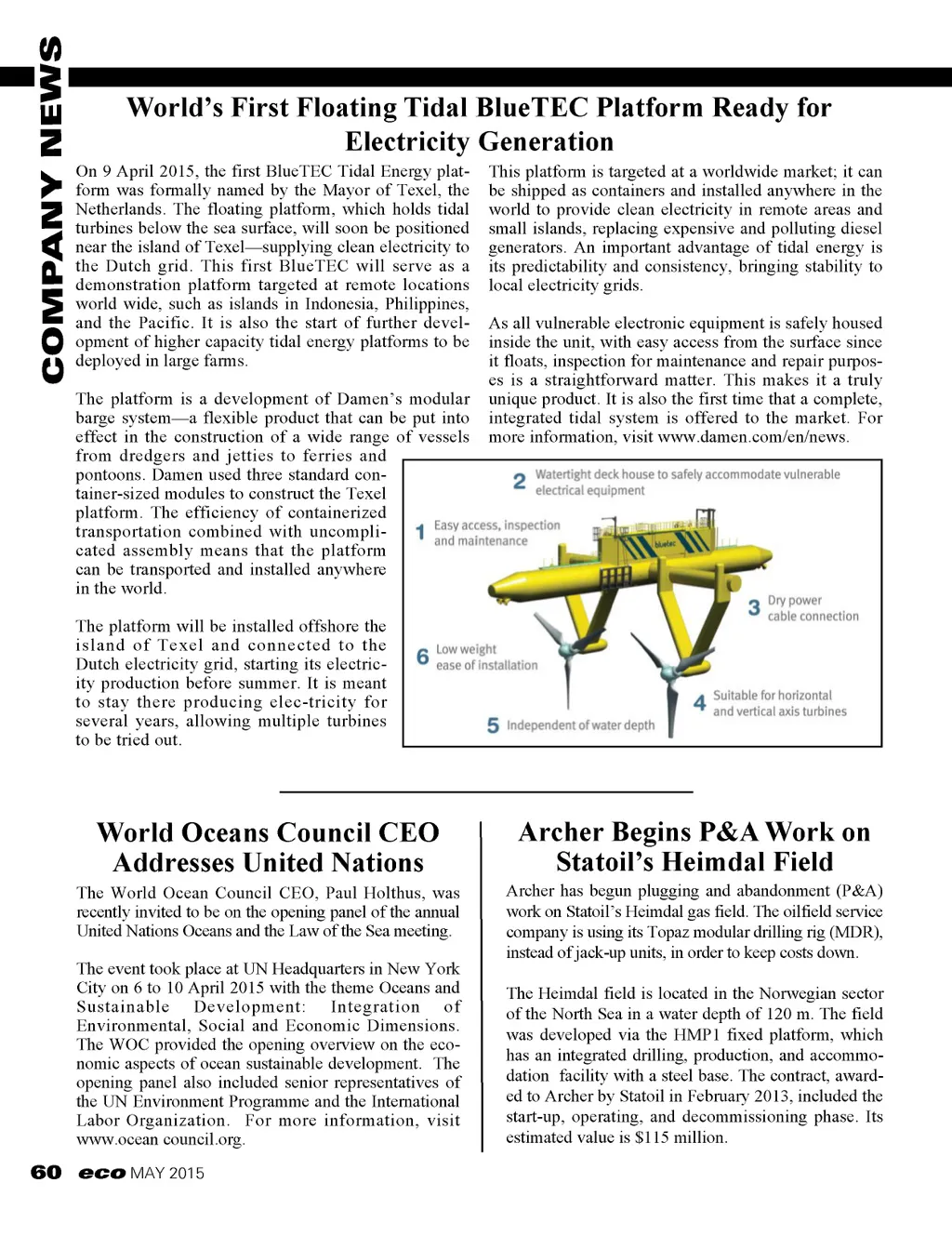 COMPANY NEWS

World's First Floating Tidal BlueTEC Platform Ready for Electricity Generation

On 9 April 2015, the first BlueTEC Tidal Energy platform was formally named by the Mayor of Texel, the Netherlands. The floating platform, which holds tidal turbines below the sea surface, will soon be positioned near the island of Texel—supplying clean electricity to the Dutch grid. This first BlueTEC will serve as a demonstration platform targeted at remote locations world wide, such as islands in Indonesia, Philippines, and the Pacific. It is also the start of further development of higher capacity tidal energy platforms to be deployed in large farms.

The platform is a development of Damen's modular barge system—a flexible product that can be put into effect in the construction of a wide range of vessels from dredgers and jetties to ferries and pontoons. Damen used three standard container-sized modules to construct the Texel platform. The efficiency of containerized transportation combined with uncomplicated assembly means that the platform can be transported and installed anywhere in the world.

The platform will be installed offshore the island of Texel and connected to the Dutch electricity grid, starting its electricity production before summer. It is meant to stay there producing elec-tricity for several years, allowing multiple turbines to be tried out.

This platform is targeted at a worldwide market; it can be shipped as containers and installed anywhere in the world to provide clean electricity in remote areas and small islands, replacing expensive and polluting diesel generators. An important advantage of tidal energy is its predictability and consistency, bringing stability to local electricity grids.

As all vulnerable electronic equipment is safely housed inside the unit, with easy access from the surface since it floats, inspection for maintenance and repair purposes is a straightforward matter. This makes it a truly unique product. It is also the first time that a complete, integrated tidal system is offered to the market. For more information, visit www.damen.com/en/news.

2 Watertight deck house to safely accommodate vulnerable electrical equipment
1 Easy access, inspection and maintenance
bluetec
3 Dry power cable connection
6 Low weight ease of installation
4 Suitable for horizontal and vertical axis turbines
5 Independent of water depth

World Oceans Council CEO Addresses United Nations

The World Ocean Council CEO, Paul Holthus, was recently invited to be on the opening panel of the annual United Nations Oceans and the Law of the Sea meeting.

The event took place at UN Headquarters in New York City on 6 to 10 April 2015 with the theme Oceans and Sustainable Development: Integration of Environmental, Social and Economic Dimensions. The WOC provided the opening overview on the economic aspects of ocean sustainable development. The opening panel also included senior representatives of the UN Environment Programme and the International Labor Organization. For more information, visit www.ocean council.org.

Archer Begins P&A Work on Statoil's Heimdal Field

Archer has begun plugging and abandonment (P&A) work on Statoil's Heimdal gas field. The oilfield service company is using its Topaz modular drilling rig (MDR), instead of jack-up units, in order to keep costs down.

The Heimdal field is located in the Norwegian sector of the North Sea in a water depth of 120 m. The field was developed via the HMP1 fixed platform, which has an integrated drilling, production, and accommodation facility with a steel base. The contract, awarded to Archer by Statoil in February 2013, included the start-up, operating, and decommissioning phase. Its estimated value is $115 million.

60 eco MAY 2015